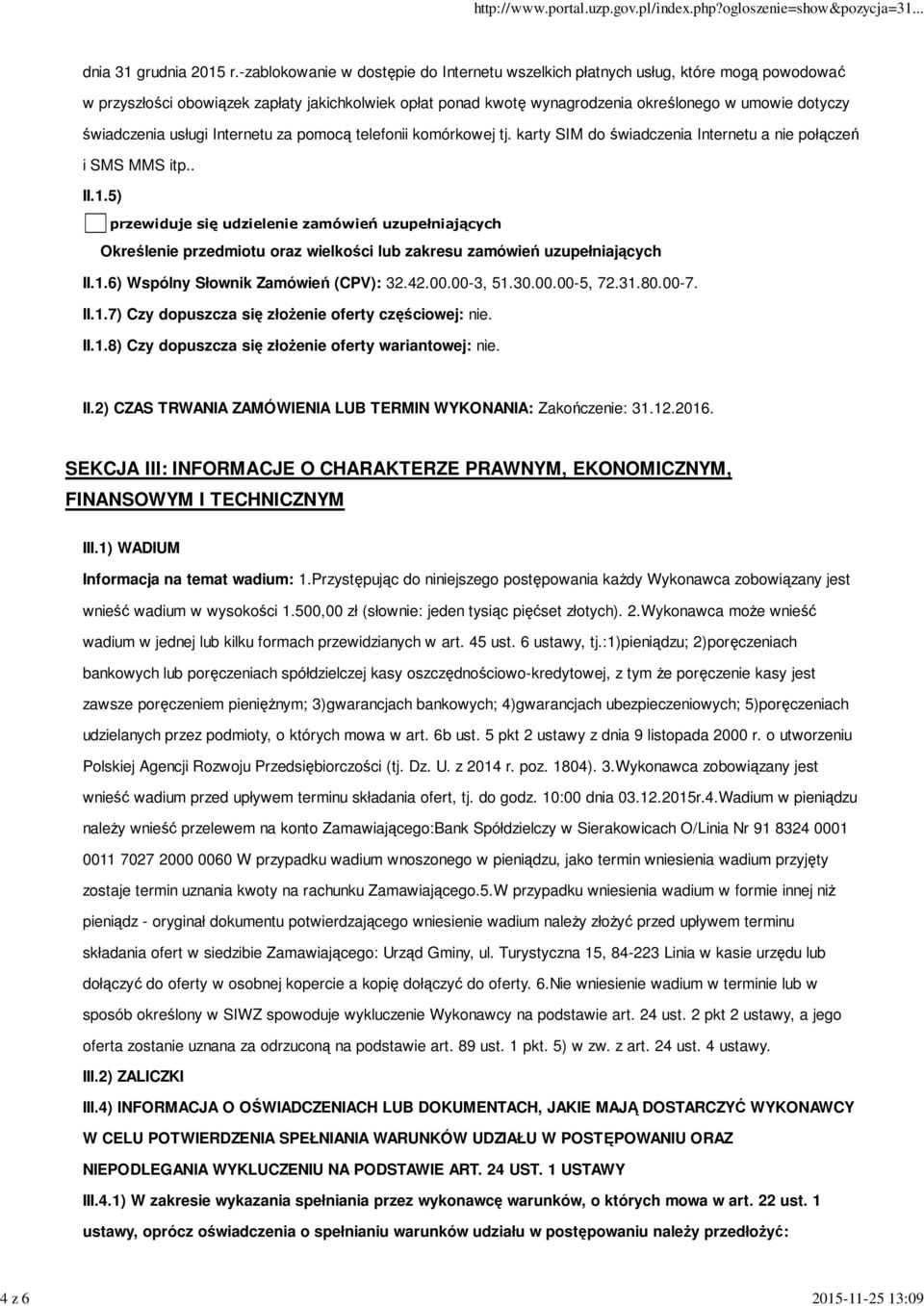 http://www.portal.uzp.gov.pl/index.php?ogloszenie=show&pozycja=31...

dnia 31 grudnia 2015 r.-zablokowanie w dostępie do Internetu wszelkich płatnych usług, które mogą powodować w przyszłości obowiązek zapłaty jakichkolwiek opłat ponad kwotę wynagrodzenia określonego w umowie dotyczy świadczenia usługi Internetu za pomocą telefonii komórkowej tj. karty SIM do świadczenia Internetu a nie połączeń i SMS MMS itp..

II.1.5)

przewiduje się udzielenie zamówień uzupełniających

Określenie przedmiotu oraz wielkości lub zakresu zamówień uzupełniających

II.1.6) Wspólny Słownik Zamówień (CPV): 32.42.00.00-3, 51.30.00.00-5, 72.31.80.00-7.

II.1.7) Czy dopuszcza się złożenie oferty częściowej: nie.

II.1.8) Czy dopuszcza się złożenie oferty wariantowej: nie.

II.2) CZAS TRWANIA ZAMÓWIENIA LUB TERMIN WYKONANIA: Zakończenie: 31.12.2016.

SEKCJA III: INFORMACJE O CHARAKTERZE PRAWNYM, EKONOMICZNYM, FINANSOWYM I TECHNICZNYM

III.1) WADIUM

Informacja na temat wadium: 1.Przystępując do niniejszego postępowania każdy Wykonawca zobowiązany jest wnieść wadium w wysokości 1.500,00 zł (słownie: jeden tysiąc pięćset złotych). 2.Wykonawca może wnieść wadium w jednej lub kilku formach przewidzianych w art. 45 ust. 6 ustawy, tj.:1)pieniądzu; 2)poręczeniach bankowych lub poręczeniach spółdzielczej kasy oszczędnościowo-kredytowej, z tym że poręczenie kasy jest zawsze poręczeniem pieniężnym; 3)gwarancjach bankowych; 4)gwarancjach ubezpieczeniowych; 5)poręczeniach udzielanych przez podmioty, o których mowa w art. 6b ust. 5 pkt 2 ustawy z dnia 9 listopada 2000 r. o utworzeniu Polskiej Agencji Rozwoju Przedsiębiorczości (tj. Dz. U. z 2014 r. poz. 1804). 3.Wykonawca zobowiązany jest wnieść wadium przed upływem terminu składania ofert, tj. do godz. 10:00 dnia 03.12.2015r.4.Wadium w pieniądzu należy wnieść przelewem na konto Zamawiającego:Bank Spółdzielczy w Sierakowicach O/Linia Nr 91 8324 0001 0011 7027 2000 0060 W przypadku wadium wnoszonego w pieniądzu, jako termin wniesienia wadium przyjęty zostaje termin uznania kwoty na rachunku Zamawiającego.5.W przypadku wniesienia wadium w formie innej niż pieniądz - oryginał dokumentu potwierdzającego wniesienie wadium należy złożyć przed upływem terminu składania ofert w siedzibie Zamawiającego: Urząd Gminy, ul. Turystyczna 15, 84-223 Linia w kasie urzędu lub dołączyć do oferty w osobnej kopercie a kopię dołączyć do oferty. 6.Nie wniesienie wadium w terminie lub w sposób określony w SIWZ spowoduje wykluczenie Wykonawcy na podstawie art. 24 ust. 2 pkt 2 ustawy, a jego oferta zostanie uznana za odrzuconą na podstawie art. 89 ust. 1 pkt. 5) w zw. z art. 24 ust. 4 ustawy.

III.2) ZALICZKI

III.4) INFORMACJA O OŚWIADCZENIACH LUB DOKUMENTACH, JAKIE MAJĄ DOSTARCZYĆ WYKONAWCY W CELU POTWIERDZENIA SPEŁNIANIA WARUNKÓW UDZIAŁU W POSTĘPOWANIU ORAZ NIEPODLEGANIA WYKLUCZENIU NA PODSTAWIE ART. 24 UST. 1 USTAWY

III.4.1) W zakresie wykazania spełniania przez wykonawcę warunków, o których mowa w art. 22 ust. 1 ustawy, oprócz oświadczenia o spełnianiu warunków udziału w postępowaniu należy przedłożyć:

4 z 6

2015-11-25 13:09